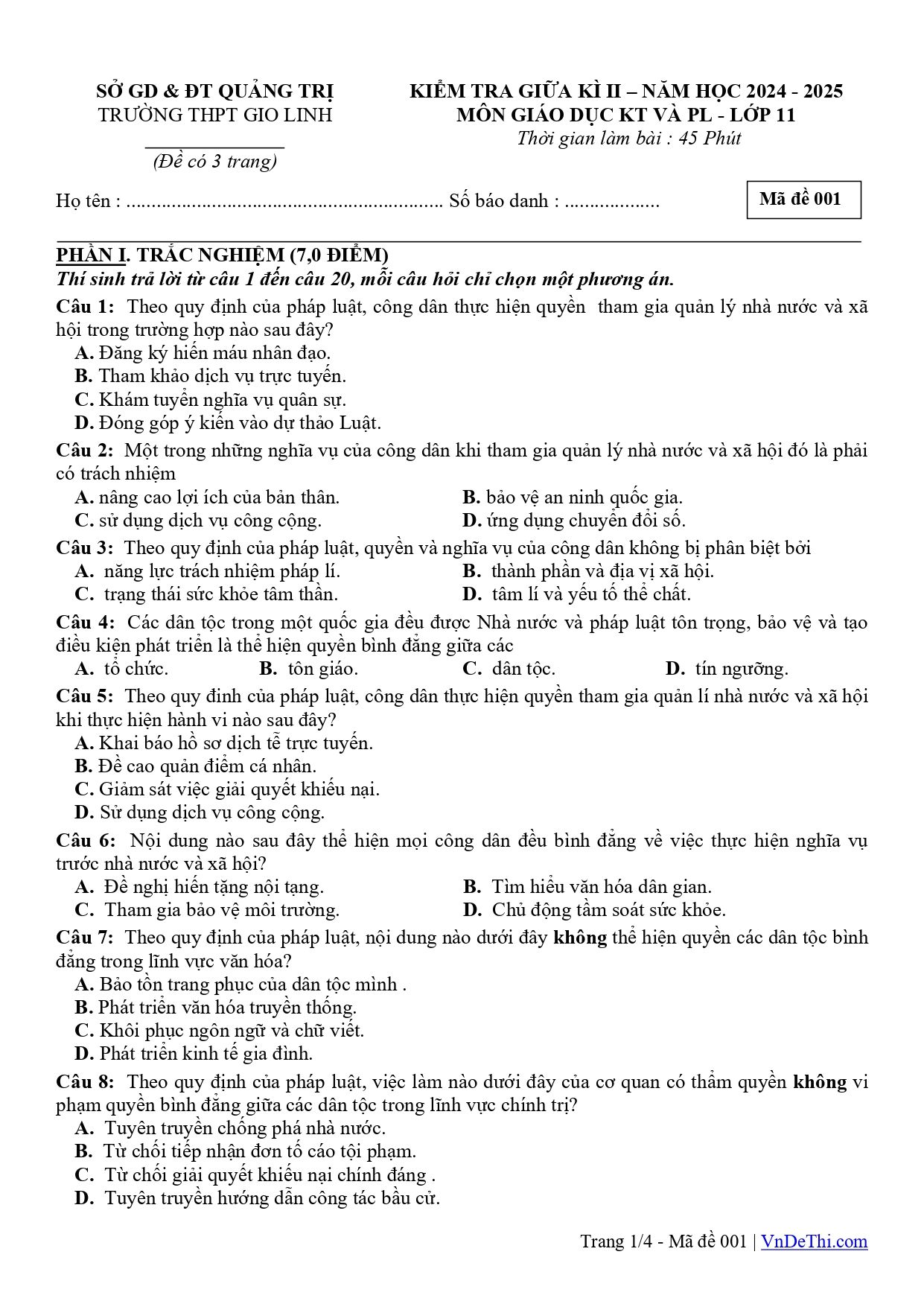 SỞ GD & ĐT QUẢNG TRỊ
TRƯỜNG THPT GIO LINH

(Đề có 3 trang)

KIỂM TRA GIỮA KÌ II – NĂM HỌC 2024 - 2025
MÔN GIÁO DỤC KT VÀ PL - LỚP 11
Thời gian làm bài : 45 Phút

Họ tên : ............................................................... Số báo danh : ...................

Mã đề 001

PHẦN I. TRẮC NGHIỆM (7,0 ĐIỂM)
Thí sinh trả lời từ câu 1 đến câu 20, mỗi câu hỏi chỉ chọn một phương án.

Câu 1: Theo quy định của pháp luật, công dân thực hiện quyền tham gia quản lý nhà nước và xã hội trong trường hợp nào sau đây?
A. Đăng ký hiến máu nhân đạo.
B. Tham khảo dịch vụ trực tuyến.
C. Khám tuyển nghĩa vụ quân sự.
D. Đóng góp ý kiến vào dự thảo Luật.

Câu 2: Một trong những nghĩa vụ của công dân khi tham gia quản lý nhà nước và xã hội đó là phải có trách nhiệm
A. nâng cao lợi ích của bản thân.
B. bảo vệ an ninh quốc gia.
C. sử dụng dịch vụ công cộng.
D. ứng dụng chuyển đổi số.

Câu 3: Theo quy định của pháp luật, quyền và nghĩa vụ của công dân không bị phân biệt bởi
A. năng lực trách nhiệm pháp lí.
B. thành phần và địa vị xã hội.
C. trạng thái sức khỏe tâm thần.
D. tâm lí và yếu tố thể chất.

Câu 4: Các dân tộc trong một quốc gia đều được Nhà nước và pháp luật tôn trọng, bảo vệ và tạo điều kiện phát triển là thể hiện quyền bình đẳng giữa các
A. tổ chức.
B. tôn giáo.
C. dân tộc.
D. tín ngưỡng.

Câu 5: Theo quy đinh của pháp luật, công dân thực hiện quyền tham gia quản lí nhà nước và xã hội khi thực hiện hành vi nào sau đây?
A. Khai báo hồ sơ dịch tễ trực tuyến.
B. Đề cao quản điểm cá nhân.
C. Giảm sát việc giải quyết khiếu nại.
D. Sử dụng dịch vụ công cộng.

Câu 6: Nội dung nào sau đây thể hiện mọi công dân đều bình đẳng về việc thực hiện nghĩa vụ trước nhà nước và xã hội?
A. Đề nghị hiến tặng nội tạng.
B. Tìm hiểu văn hóa dân gian.
C. Tham gia bảo vệ môi trường.
D. Chủ động tầm soát sức khỏe.

Câu 7: Theo quy định của pháp luật, nội dung nào dưới đây không thể hiện quyền các dân tộc bình đẳng trong lĩnh vực văn hóa?
A. Bảo tồn trang phục của dân tộc mình .
B. Phát triển văn hóa truyền thống.
C. Khôi phục ngôn ngữ và chữ viết.
D. Phát triển kinh tế gia đình.

Câu 8: Theo quy định của pháp luật, việc làm nào dưới đây của cơ quan có thẩm quyền không vi phạm quyền bình đẳng giữa các dân tộc trong lĩnh vực chính trị?
A. Tuyên truyền chống phá nhà nước.
B. Từ chối tiếp nhận đơn tố cáo tội phạm.
C. Từ chối giải quyết khiếu nại chính đáng .
D. Tuyên truyền hướng dẫn công tác bầu cử.

Trang 1/4 - Mã đề 001 | VnDeThi.com